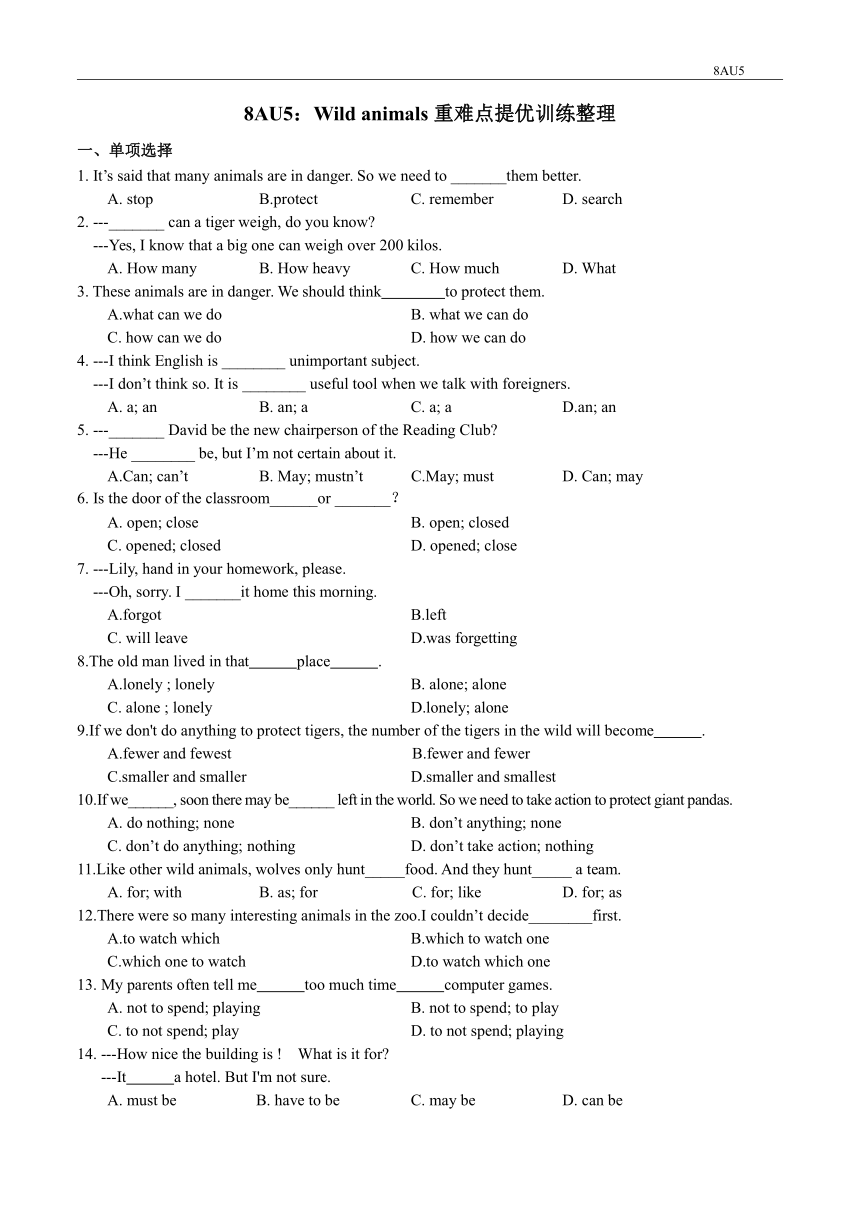 8AU5

8AU5：Wild animals 重难点提优训练整理

一、单项选择

1. It’s said that many animals are in danger. So we need to _______them better.
A. stop B.protect C. remember D. search

2. ---_______ can a tiger weigh, do you know?
---Yes, I know that a big one can weigh over 200 kilos.
A. How many B. How heavy C. How much D. What

3. These animals are in danger. We should think________to protect them.
A.what can we do B. what we can do
C. how can we do D. how we can do

4. ---I think English is ________ unimportant subject.
---I don’t think so. It is ________ useful tool when we talk with foreigners.
A. a; an B. an; a C. a; a D.an; an

5. ---_______ David be the new chairperson of the Reading Club?
---He ________ be, but I’m not certain about it.
A.Can; can’t B. May; mustn’t C.May; must D. Can; may

6. Is the door of the classroom______or _______?
A. open; close B. open; closed
C. opened; closed D. opened; close

7. ---Lily, hand in your homework, please.
---Oh, sorry. I _______it home this morning.
A.forgot B.left
C. will leave D.was forgetting

8.The old man lived in that______place______.
A.lonely ; lonely B. alone; alone
C. alone ; lonely D.lonely; alone

9.If we don't do anything to protect tigers, the number of the tigers in the wild will become______.
A.fewer and fewest B.fewer and fewer
C.smaller and smaller D.smaller and smallest

10.If we______, soon there may be______ left in the world. So we need to take action to protect giant pandas.
A. do nothing; none B. don’t anything; none
C. don’t do anything; nothing D. don’t take action; nothing

11.Like other wild animals, wolves only hunt_____food. And they hunt_____ a team.
A. for; with B. as; for C. for; like D. for; as

12.There were so many interesting animals in the zoo.I couldn’t decide________first.
A.to watch which B.which to watch one
C.which one to watch D.to watch which one

13. My parents often tell me______too much time______computer games.
A. not to spend; playing B. not to spend; to play
C. to not spend; play D. to not spend; playing

14. ---How nice the building is ! What is it for?
---It______a hotel. But I'm not sure.
A. must be B. have to be C. may be D. can be